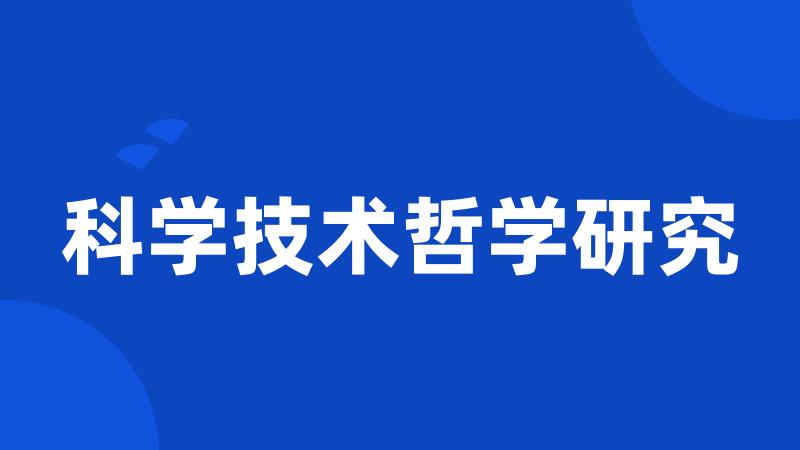 科学技术哲学研究